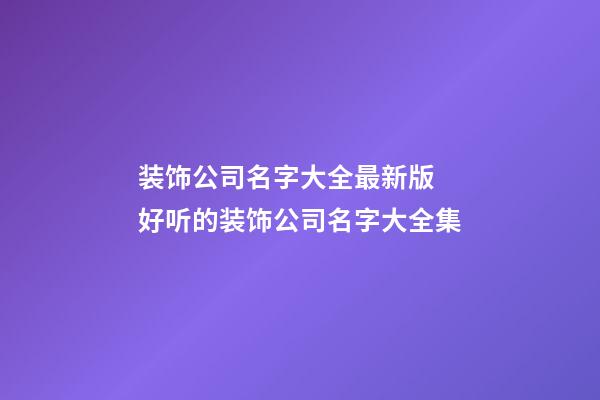 装饰公司名字大全最新版
好听的装饰公司名字大全集